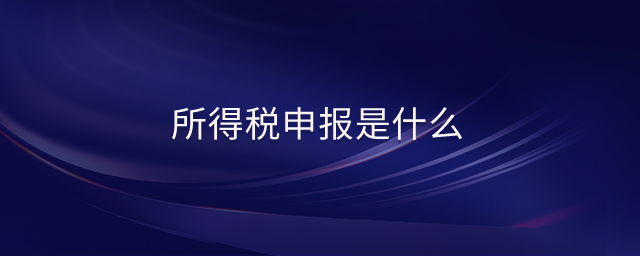 所得税申报是什么